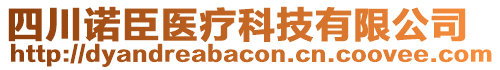 四川诺臣医疗科技有限公司
http://dyandreabacon.cn.coovee.com